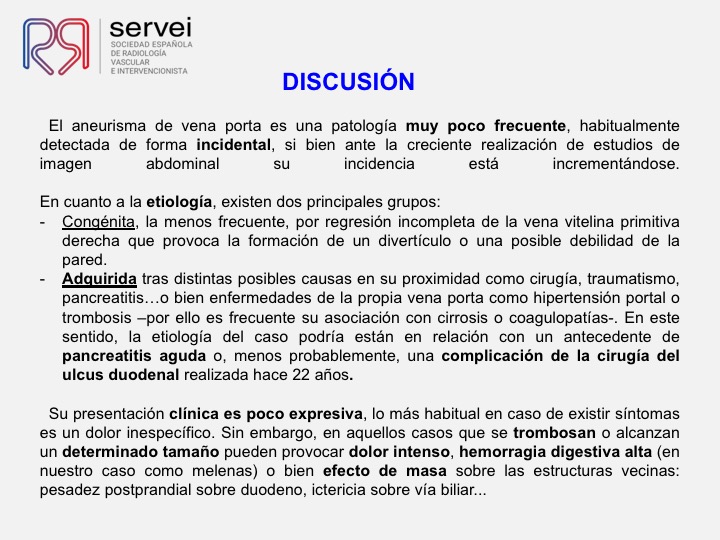 servei
SOCIEDAD ESPAÑOLA DE RADIOLOGÍA VASCULAR E INTERVENCIONISTA

DISCUSIÓN

El aneurisma de vena porta es una patología muy poco frecuente, habitualmente detectada de forma incidental, si bien ante la creciente realización de estudios de imagen abdominal su incidencia está incrementándose.

En cuanto a la etiología, existen dos principales grupos:
- Congénita, la menos frecuente, por regresión incompleta de la vena vitelina primitiva derecha que provoca la formación de un divertículo o una posible debilidad de la pared.
- Adquirida tras distintas posibles causas en su proximidad como cirugía, traumatismo, pancreatitis…o bien enfermedades de la propia vena porta como hipertensión portal o trombosis –por ello es frecuente su asociación con cirrosis o coagulopatías-. En este sentido, la etiología del caso podría están en relación con un antecedente de pancreatitis aguda o, menos probablemente, una complicación de la cirugía del ulcus duodenal realizada hace 22 años.

Su presentación clínica es poco expresiva, lo más habitual en caso de existir síntomas es un dolor inespecífico. Sin embargo, en aquellos casos que se trombosan o alcanzan un determinado tamaño pueden provocar dolor intenso, hemorragia digestiva alta (en nuestro caso como melenas) o bien efecto de masa sobre las estructuras vecinas: pesadez postprandial sobre duodeno, ictericia sobre vía biliar...